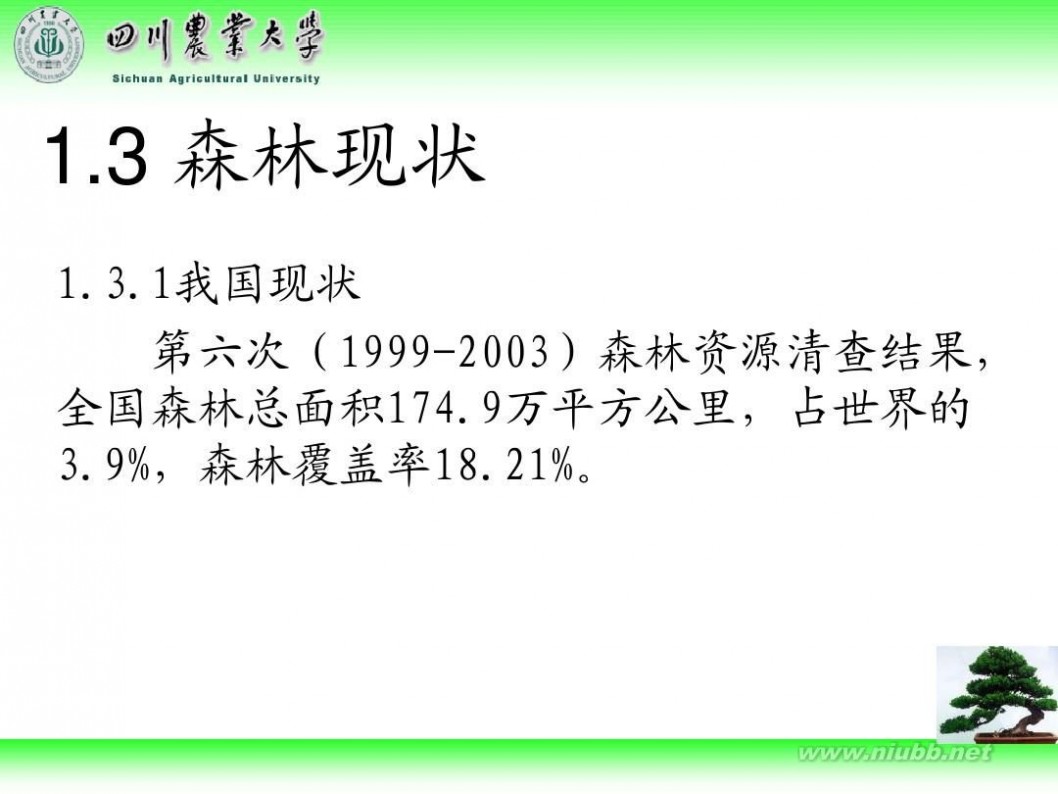 四川農業大學
Sichuan Agricultural University

1.3 森林现状

1.3.1我国现状

第六次（1999-2003）森林资源清查结果，全国森林总面积174.9万平方公里，占世界的3.9%，森林覆盖率18.21%。

www.niubb.net